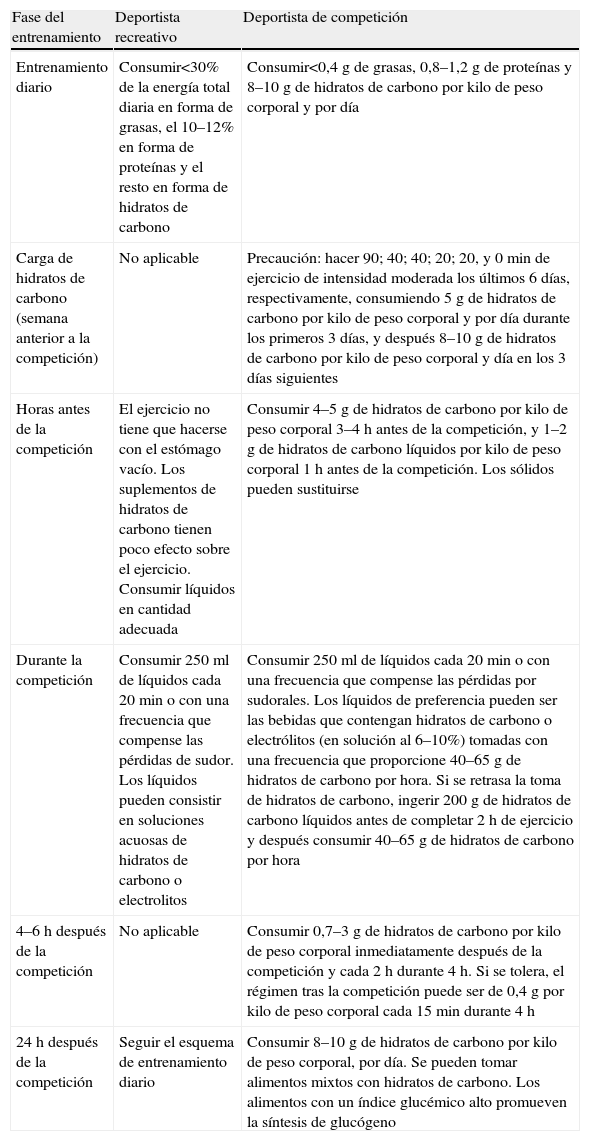 | Fase del entrenamiento | Deportista recreativo | Deportista de competición |
|---|---|---|
| Entrenamiento diario | Consumir<30% de la energía total diaria en forma de grasas, el 10–12% en forma de proteínas y el resto en forma de hidratos de carbono | Consumir<0,4 g de grasas, 0,8–1,2 g de proteínas y 8–10 g de hidratos de carbono por kilo de peso corporal y por día |
| Carga de hidratos de carbono (semana anterior a la competición) | No aplicable | Precaución: hacer 90; 40; 40; 20; 20, y 0 min de ejercicio de intensidad moderada los últimos 6 días, respectivamente, consumiendo 5 g de hidratos de carbono por kilo de peso corporal y por día durante los primeros 3 días, y después 8–10 g de hidratos de carbono por kilo de peso corporal y día en los 3 días siguientes |
| Horas antes de la competición | El ejercicio no tiene que hacerse con el estómago vacío. Los suplementos de hidratos de carbono tienen poco efecto sobre el ejercicio. Consumir líquidos en cantidad adecuada | Consumir 4–5 g de hidratos de carbono por kilo de peso corporal 3–4 h antes de la competición, y 1–2 g de hidratos de carbono líquidos por kilo de peso corporal 1 h antes de la competición. Los sólidos pueden sustituirse |
| Durante la competición | Consumir 250 ml de líquidos cada 20 min o con una frecuencia que compense las pérdidas de sudor. Los líquidos pueden consistir en soluciones acuosas de hidratos de carbono o electrolitos | Consumir 250 ml de líquidos cada 20 min o con una frecuencia que compense las pérdidas por sudorales. Los líquidos de preferencia pueden ser las bebidas que contengan hidratos de carbono o electrólitos (en solución al 6–10%) tomadas con una frecuencia que proporcione 40–65 g de hidratos de carbono por hora. Si se retrasa la toma de hidratos de carbono, ingerir 200 g de hidratos de carbono líquidos antes de completar 2 h de ejercicio y después consumir 40–65 g de hidratos de carbono por hora |
| 4–6 h después de la competición | No aplicable | Consumir 0,7–3 g de hidratos de carbono por kilo de peso corporal inmediatamente después de la competición y cada 2 h durante 4 h. Si se tolera, el régimen tras la competición puede ser de 0,4 g por kilo de peso corporal cada 15 min durante 4 h |
| 24 h después de la competición | Seguir el esquema de entrenamiento diario | Consumir 8–10 g de hidratos de carbono por kilo de peso corporal, por día. Se pueden tomar alimentos mixtos con hidratos de carbono. Los alimentos con un índice glucémico alto promueven la síntesis de glucógeno |